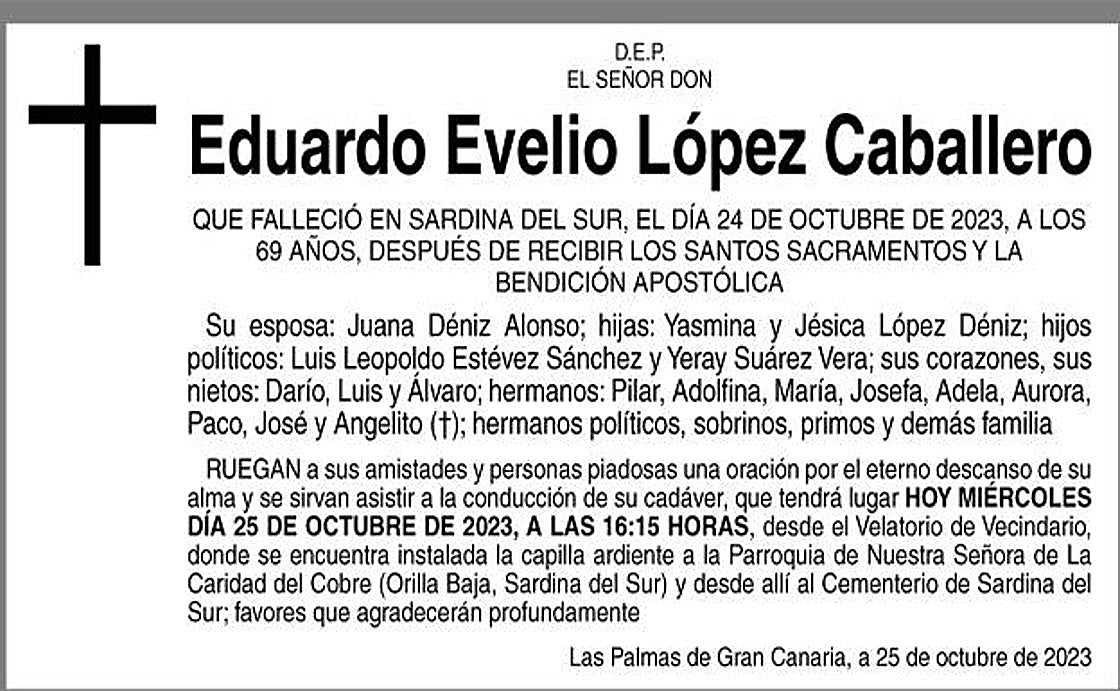 D.E.P.
EL SEÑOR DON

Eduardo Evelio López Caballero

QUE FALLECIÓ EN SARDINA DEL SUR, EL DÍA 24 DE OCTUBRE DE 2023, A LOS 69 AÑOS, DESPUÉS DE RECIBIR LOS SANTOS SACRAMENTOS Y LA BENDICIÓN APOSTÓLICA

Su esposa: Juana Déniz Alonso; hijas: Yasmina y Jésica López Déniz; hijos políticos: Luis Leopoldo Estévez Sánchez y Yeray Suárez Vera; sus corazones, sus nietos: Darío, Luis y Álvaro; hermanos: Pilar, Adolfina, María, Josefa, Adela, Aurora, Paco, José y Angelito (†); hermanos políticos, sobrinos, primos y demás familia

RUEGAN a sus amistades y personas piadosas una oración por el eterno descanso de su alma y se sirvan asistir a la conducción de su cadáver, que tendrá lugar HOY MIÉRCOLES DÍA 25 DE OCTUBRE DE 2023, A LAS 16:15 HORAS, desde el Velatorio de Vecindario, donde se encuentra instalada la capilla ardiente a la Parroquia de Nuestra Señora de La Caridad del Cobre (Orilla Baja, Sardina del Sur) y desde allí al Cementerio de Sardina del Sur; favores que agradecerán profundamente

Las Palmas de Gran Canaria, a 25 de octubre de 2023